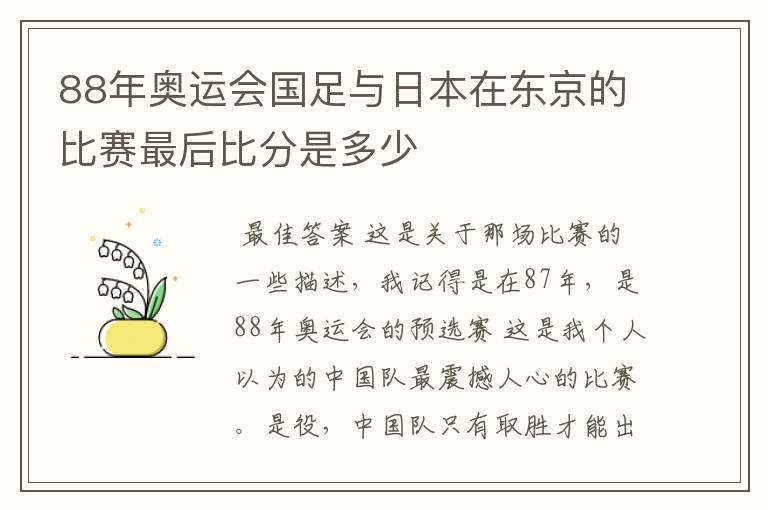 88年奥运会国足与日本在东京的比赛最后比分是多少

最佳答案 这是关于那场比赛的一些描述，我记得是在87年，是88年奥运会的预选赛 这是我个人以为的中国队最震撼人心的比赛。是役，中国队只有取胜才能出